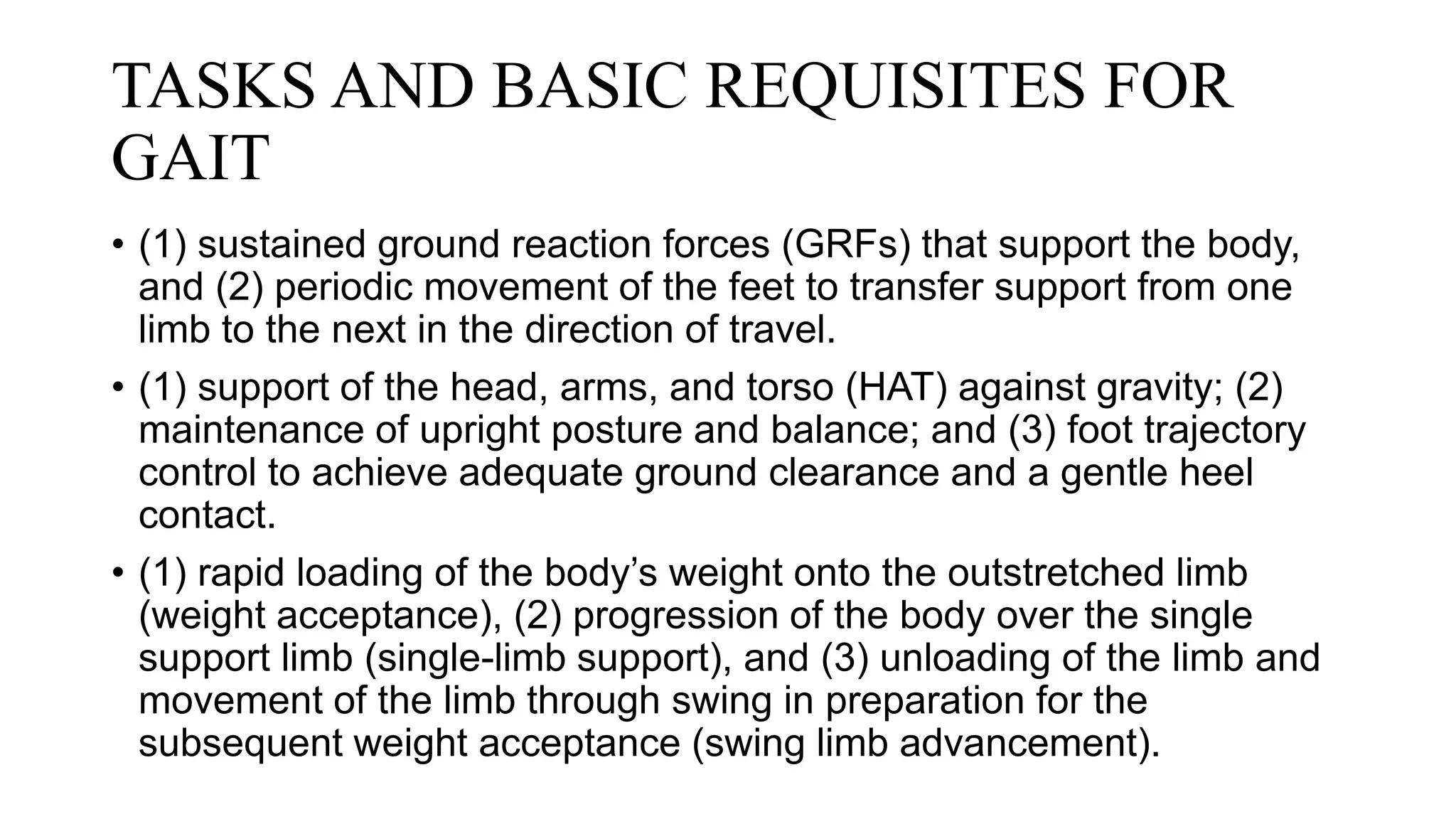 TASKS AND BASIC REQUISITES FOR GAIT

• (1) sustained ground reaction forces (GRFs) that support the body, and (2) periodic movement of the feet to transfer support from one limb to the next in the direction of travel.

• (1) support of the head, arms, and torso (HAT) against gravity; (2) maintenance of upright posture and balance; and (3) foot trajectory control to achieve adequate ground clearance and a gentle heel contact.

• (1) rapid loading of the body’s weight onto the outstretched limb (weight acceptance), (2) progression of the body over the single support limb (single-limb support), and (3) unloading of the limb and movement of the limb through swing in preparation for the subsequent weight acceptance (swing limb advancement).